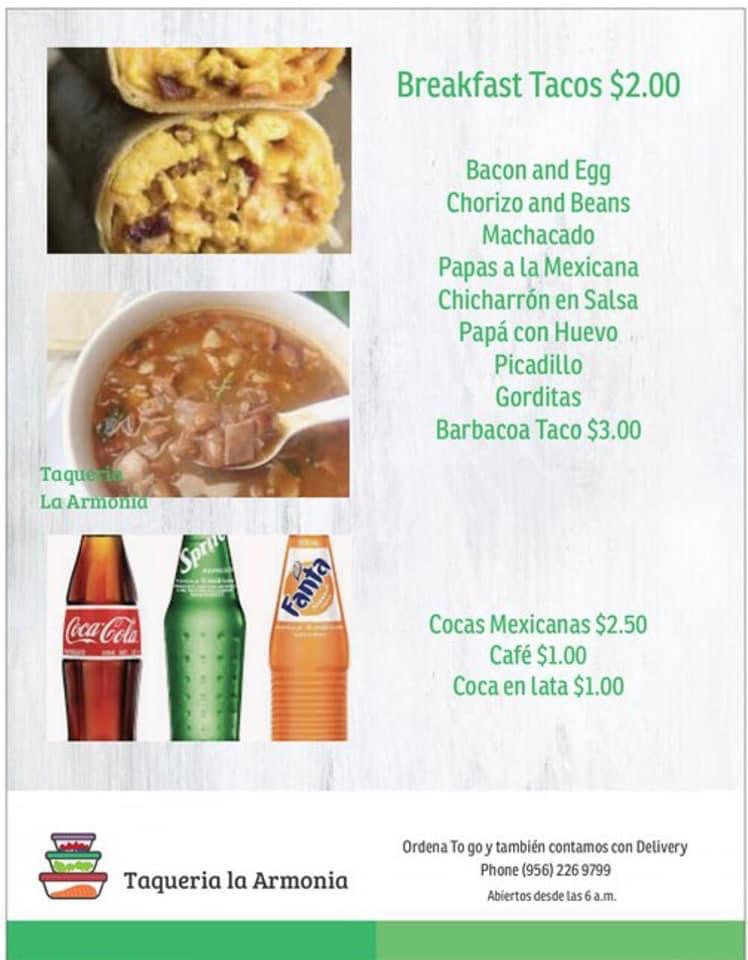 Breakfast Tacos $2.00

Bacon and Egg
Chorizo and Beans
Machacado
Papas a la Mexicana
Chicharrón en Salsa
Papá con Huevo
Picadillo
Gorditas
Barbacoa Taco $3.00

Taqueria
La Armonia

Coca-Cola

Sprite

Fanta

Cocas Mexicanas $2.50
Café $1.00
Coca en lata $1.00

Taqueria la Armonia

Ordena To go y también contamos con Delivery
Phone (956) 226 9799
Abiertos desde las 6 a.m.